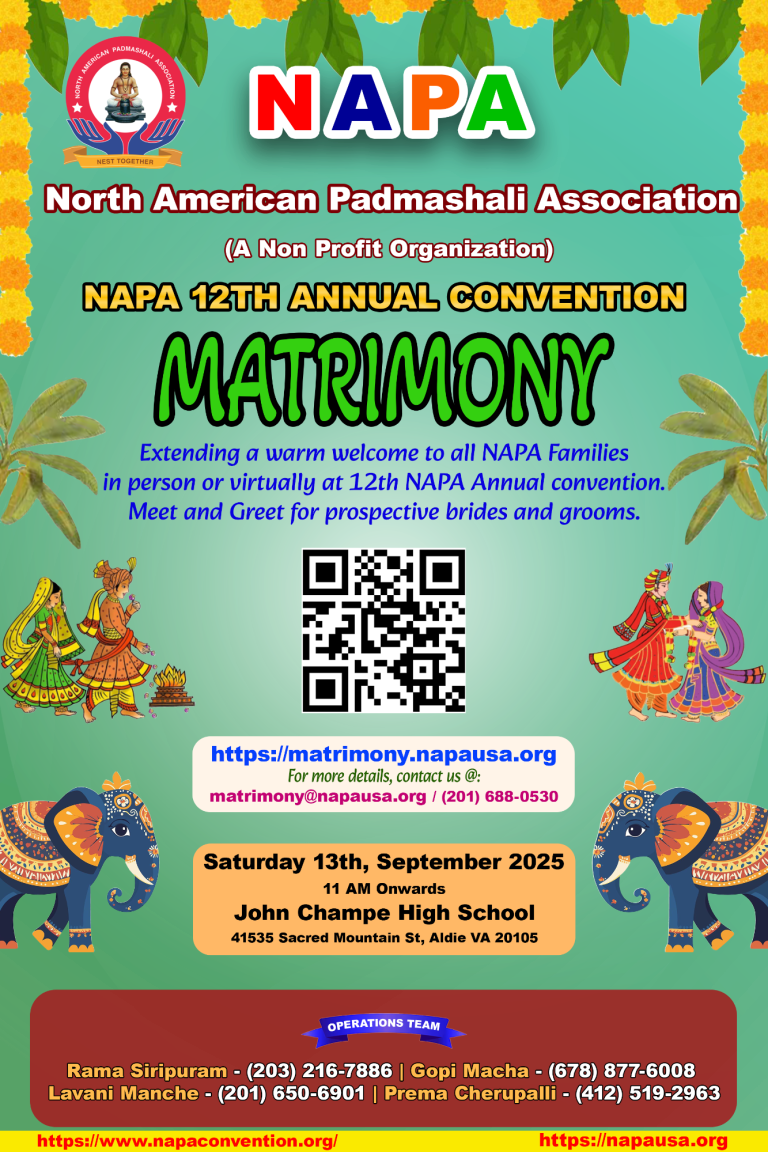 NORTH AMERICAN PADMASHALI ASSOCIATION
NEST TOGETHER

NAPA

North American Padmashali Association

(A Non Profit Organization)

NAPA 12TH ANNUAL CONVENTION

MATRIMONY

Extending a warm welcome to all NAPA Families in person or virtually at 12th NAPA Annual convention. Meet and Greet for prospective brides and grooms.

https://matrimony.napausa.org
For more details, contact us @:
matrimony@napausa.org / (201) 688-0530

Saturday 13th, September 2025
11 AM Onwards
John Champe High School
41535 Sacred Mountain St, Aldie VA 20105

OPERATIONS TEAM

Rama Siripuram - (203) 216-7886 | Gopi Macha - (678) 877-6008
Lavani Manche - (201) 650-6901 | Prema Cherupalli - (412) 519-2963

https://www.napaconvention.org/ https://napausa.org